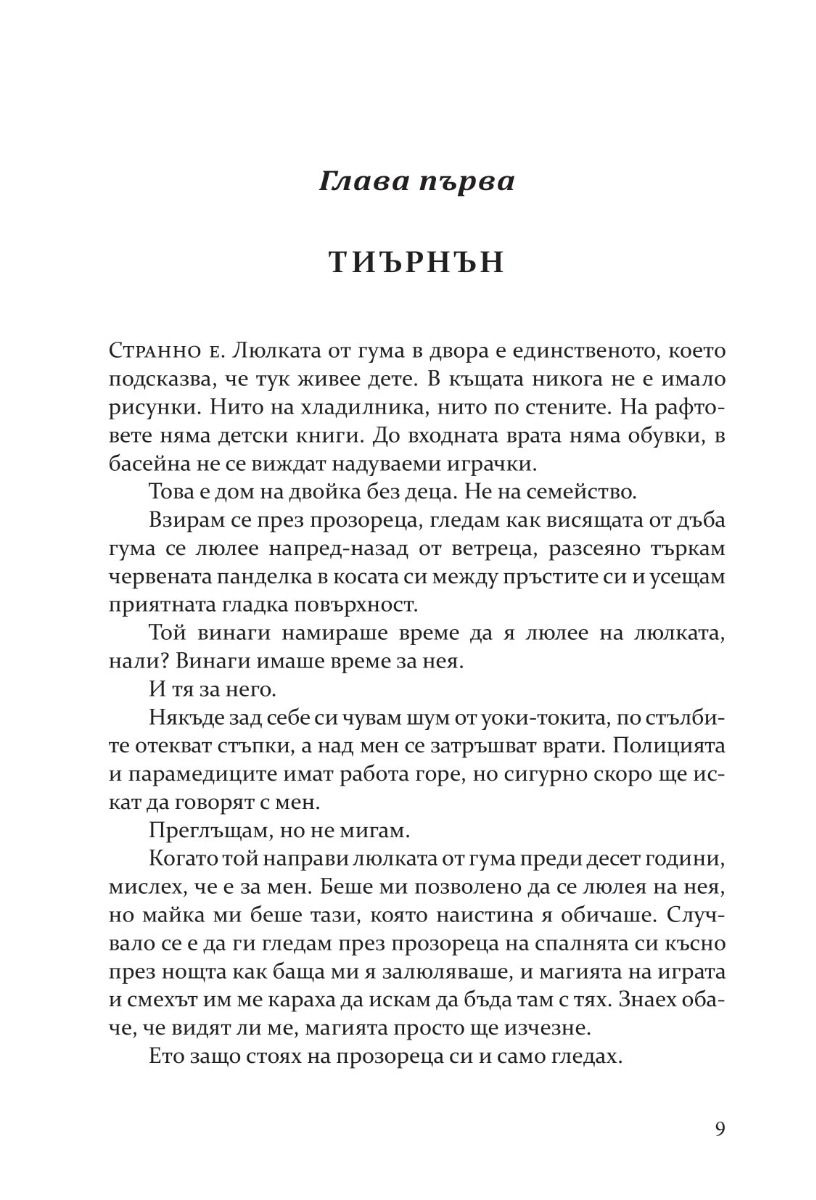 Глава първа

ТИЪРНЪН

Странно е. Люлката от гума в двора е единственото, което подсказва, че тук живее дете. В къщата никога не е имало рисунки. Нито на хладилника, нито по стените. На рафтовете няма детски книги. До входната врата няма обувки, в басейна не се виждат надуваеми играчки.

Това е дом на двойка без деца. Не на семейство.

Взирам се през прозореца, гледам как висящата от дъба гума се люлее напред-назад от ветреца, разсеяно търкам червената панделка в косата си между пръстите си и усещам приятната гладка повърхност.

Той винаги намираше време да я люлее на люлката, нали? Винаги имаше време за нея.

И тя за него.

Някъде зад себе си чувам шум от уоки-токита, по стълбите отекват стъпки, а над мен се затръшват врати. Полицията и парамедиците имат работа горе, но сигурно скоро ще искат да говорят с мен.

Преглъщам, но не мигам.

Когато той направи люлката от гума преди десет години, мислех, че е за мен. Беше ми позволено да се люлея на нея, но майка ми беше тази, която наистина я обичаше. Случвало се е да ги гледам през прозореца на спалнята си късно през нощта как баща ми я залюляваше, и магията на играта и смехът им ме караха да искам да бъда там с тях. Знаех обаче, че видят ли ме, магията просто ще изчезне.

Ето защо стоях на прозореца си и само гледах.

9